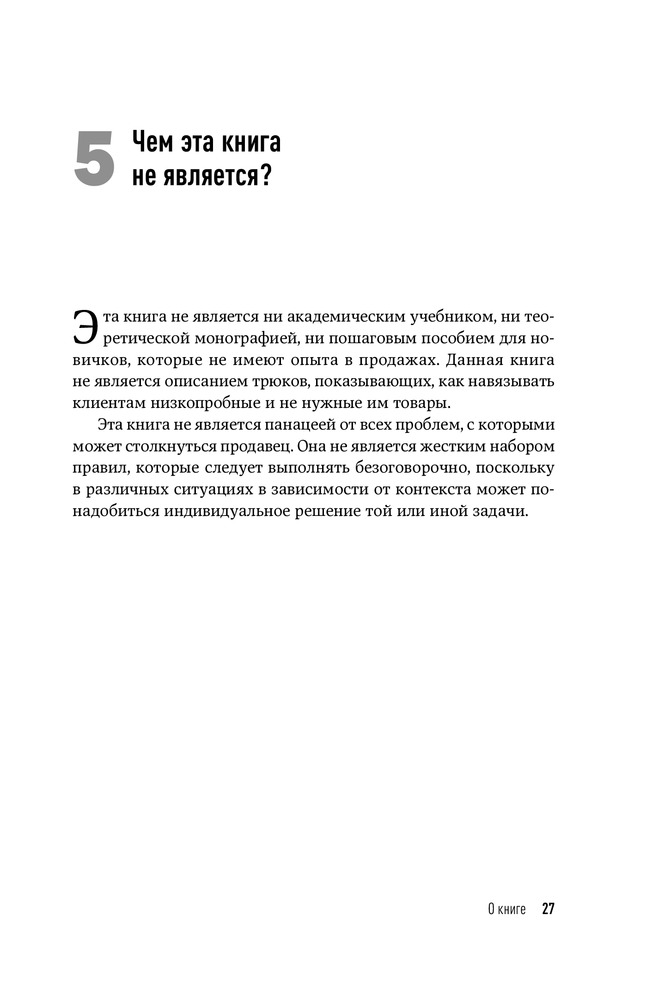 5 Чем эта книга не является?

Эта книга не является ни академическим учебником, ни теоретической монографией, ни пошаговым пособием для новичков, которые не имеют опыта в продажах. Данная книга не является описанием трюков, показывающих, как навязывать клиентам низкопробные и не нужные им товары.

Эта книга не является панацеей от всех проблем, с которыми может столкнуться продавец. Она не является жестким набором правил, которые следует выполнять безоговорочно, поскольку в различных ситуациях в зависимости от контекста может понадобиться индивидуальное решение той или иной задачи.

О книге 27